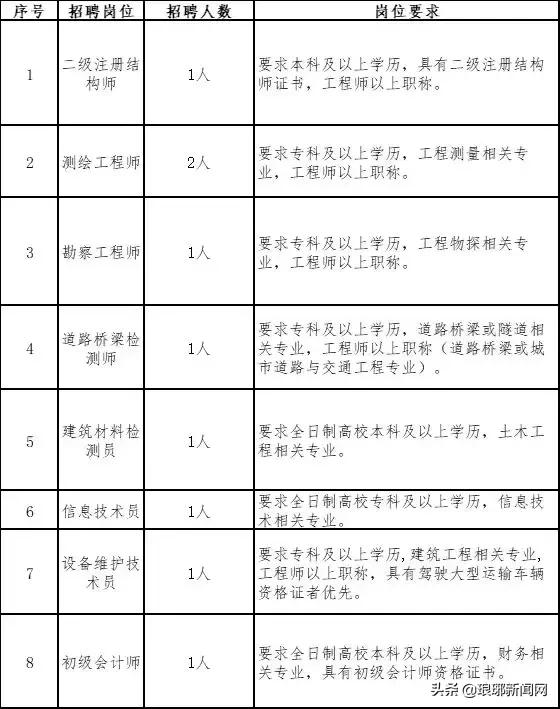 | 序号 | 招聘岗位 | 招聘人数 | 岗位要求 |
|---|---|---|---|
| 1 | 二级注册结构师 | 1人 | 要求本科及以上学历，具有二级注册结构师证书，工程师以上职称。 |
| 2 | 测绘工程师 | 2人 | 要求专科及以上学历，工程测量相关专业，工程师以上职称。 |
| 3 | 勘察工程师 | 1人 | 要求专科及以上学历，工程物探相关专业，工程师以上职称。 |
| 4 | 道路桥梁检测师 | 1人 | 要求专科及以上学历，道路桥梁或隧道相关专业，工程师以上职称（道路桥梁或城市道路与交通工程专业）。 |
| 5 | 建筑材料检测员 | 1人 | 要求全日制高校本科及以上学历，土木工程相关专业。 |
| 6 | 信息技术员 | 1人 | 要求全日制高校专科及以上学历，信息技术相关专业。 |
| 7 | 设备维护技术员 | 1人 | 要求专科及以上学历，建筑工程相关专业，工程师以上职称，具有驾驶大型运输车辆资格证者优先。 |
| 8 | 初级会计师 | 1人 | 要求全日制高校本科及以上学历，财务相关专业，具有初级会计师资格证书。 |

头条 @琅琊新闻网